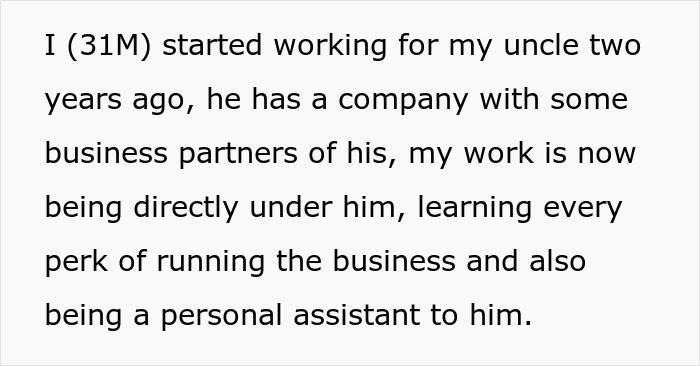 I (31M) started working for my uncle two years ago, he has a company with some business partners of his, my work is now being directly under him, learning every perk of running the business and also being a personal assistant to him.